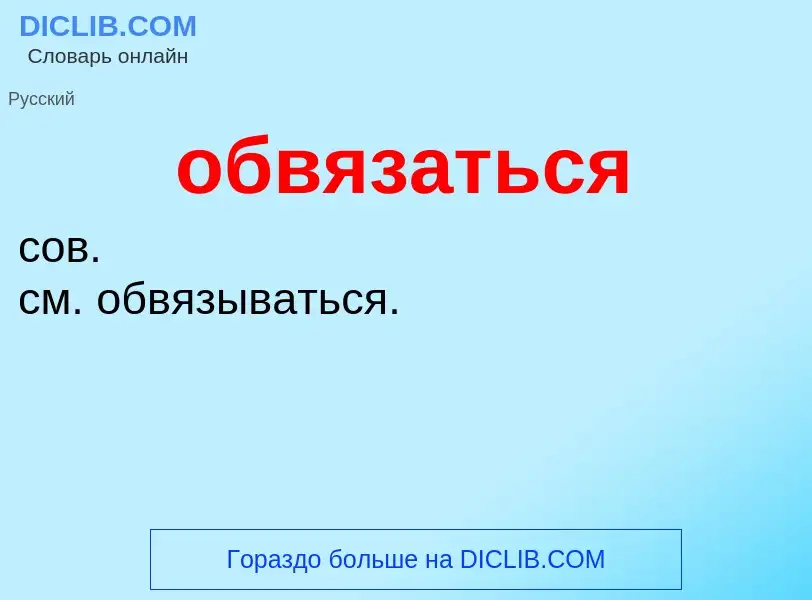 DICLIB.COM
Словарь онлайн

Русский

обвязаться

сов.
см. обвязываться.

Гораздо больше на DICLIB.COM